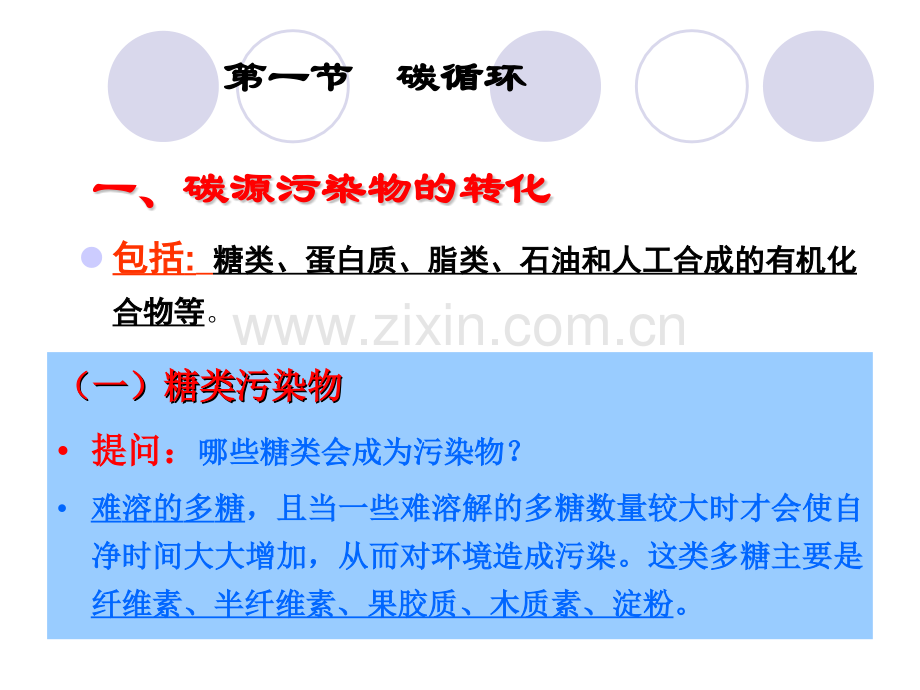 第一节　碳循环

一、碳源污染物的转化

包括: 糖类、蛋白质、脂类、石油和人工合成的有机化合物等。

www.zixin.com.cn

（一）糖类污染物

• 提问：哪些糖类会成为污染物？

• 难溶的多糖，且当一些难溶解的多糖数量较大时才会使自净时间大大增加，从而对环境造成污染。这类多糖主要是纤维素、半纤维素、果胶质、木质素、淀粉。